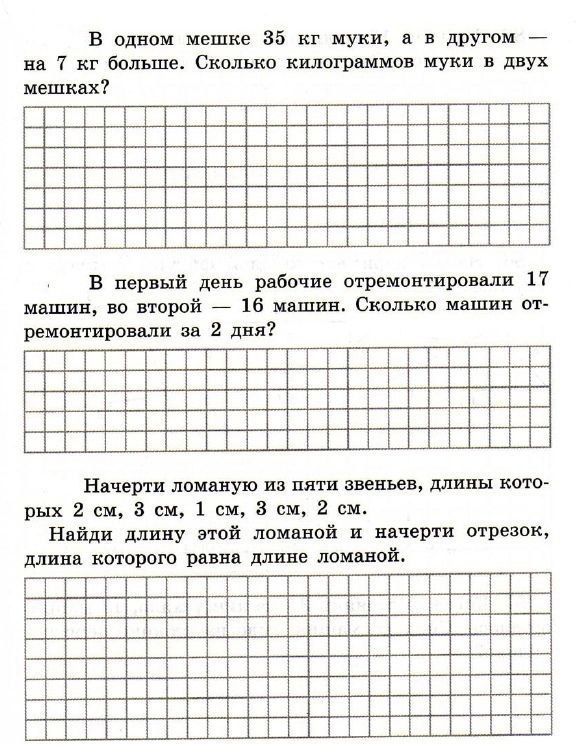 В одном мешке 35 кг муки, а в другом — на 7 кг больше. Сколько килограммов муки в двух мешках?

В первый день рабочие отремонтировали 17 машин, во второй — 16 машин. Сколько машин отремонтировали за 2 дня?

Начерти ломаную из пяти звеньев, длины которых 2 см, 3 см, 1 см, 3 см, 2 см.

Найди длину этой ломаной и начерти отрезок, длина которого равна длине ломаной.